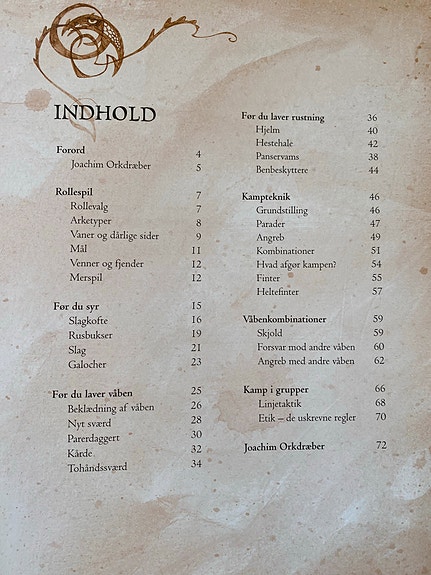 INDHOLD

Forord 4
Joachim Orkdræber 5

Rollespil 7
Rollevalg 7
Arketyper 8
Vaner og dårlige sider 9
Mål 11
Venner og fjender 12
Merspil 12

Før du syr 15
Slagkofte 16
Rusbukser 19
Slag 21
Galocher 23

Før du laver våben 25
Beklædning af våben 26
Nyt sværd 28
Parerdaggert 30
Kårde 32
Tohåndssværd 34

Før du laver rustning 36
Hjelm 40
Hestehale 42
Panservams 38
Benbeskyttere 44

Kampteknik 46
Grundstilling 46
Parader 47
Angreb 49
Kombinationer 51
Hvad afgør kampen? 54
Finter 55
Heltefinter 57

Våbenkombinationer 59
Skjold 59
Forsvar mod andre våben 60
Angreb med andre våben 62

Kamp i grupper 66
Linjetaktik 68
Etik – de uskrevne regler 70

Joachim Orkdræber 72